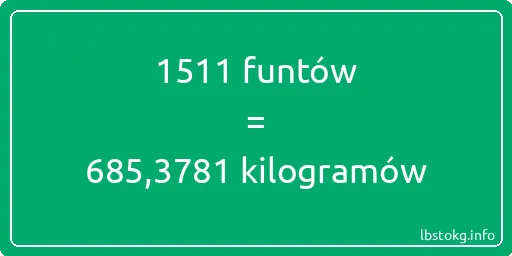 1511 funtów

=

685,3781 kilogramów

lbstokg.info